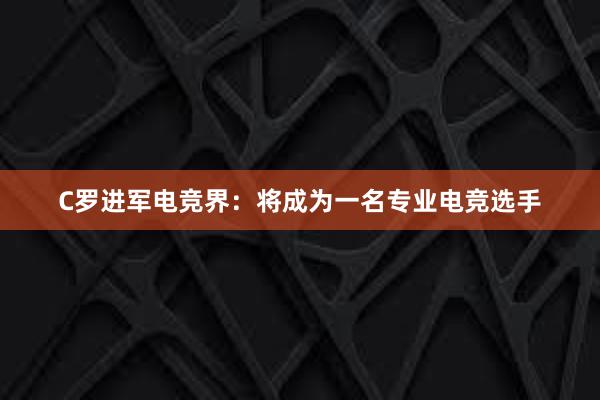 C罗进军电竞界：将成为一名专业电竞选手